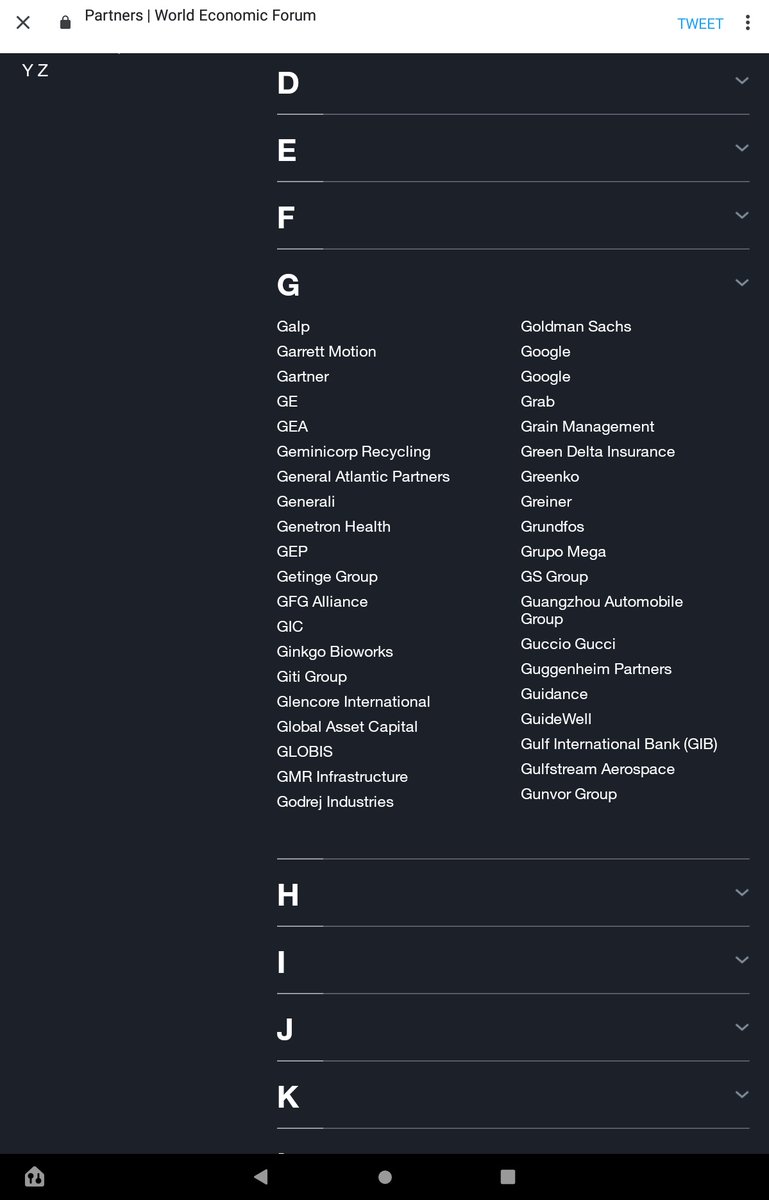 Partners | World Economic Forum

TWEET

Y Z

D

E

F

G

Galp
Garrett Motion
Gartner
GE
GEA
Geminicorp Recycling
General Atlantic Partners
Generali
Genetron Health
GEP
Getinge Group
GFG Alliance
GIC
Ginkgo Bioworks
Giti Group
Glencore International
Global Asset Capital
GLOBIS
GMR Infrastructure
Godrej Industries

Goldman Sachs
Google
Google
Grab
Grain Management
Green Delta Insurance
Greenko
Greiner
Grundfos
Grupo Mega
GS Group
Guangzhou Automobile Group
Guccio Gucci
Guggenheim Partners
Guidance
GuideWell
Gulf International Bank (GIB)
Gulfstream Aerospace
Gunvor Group

H

I

J

K